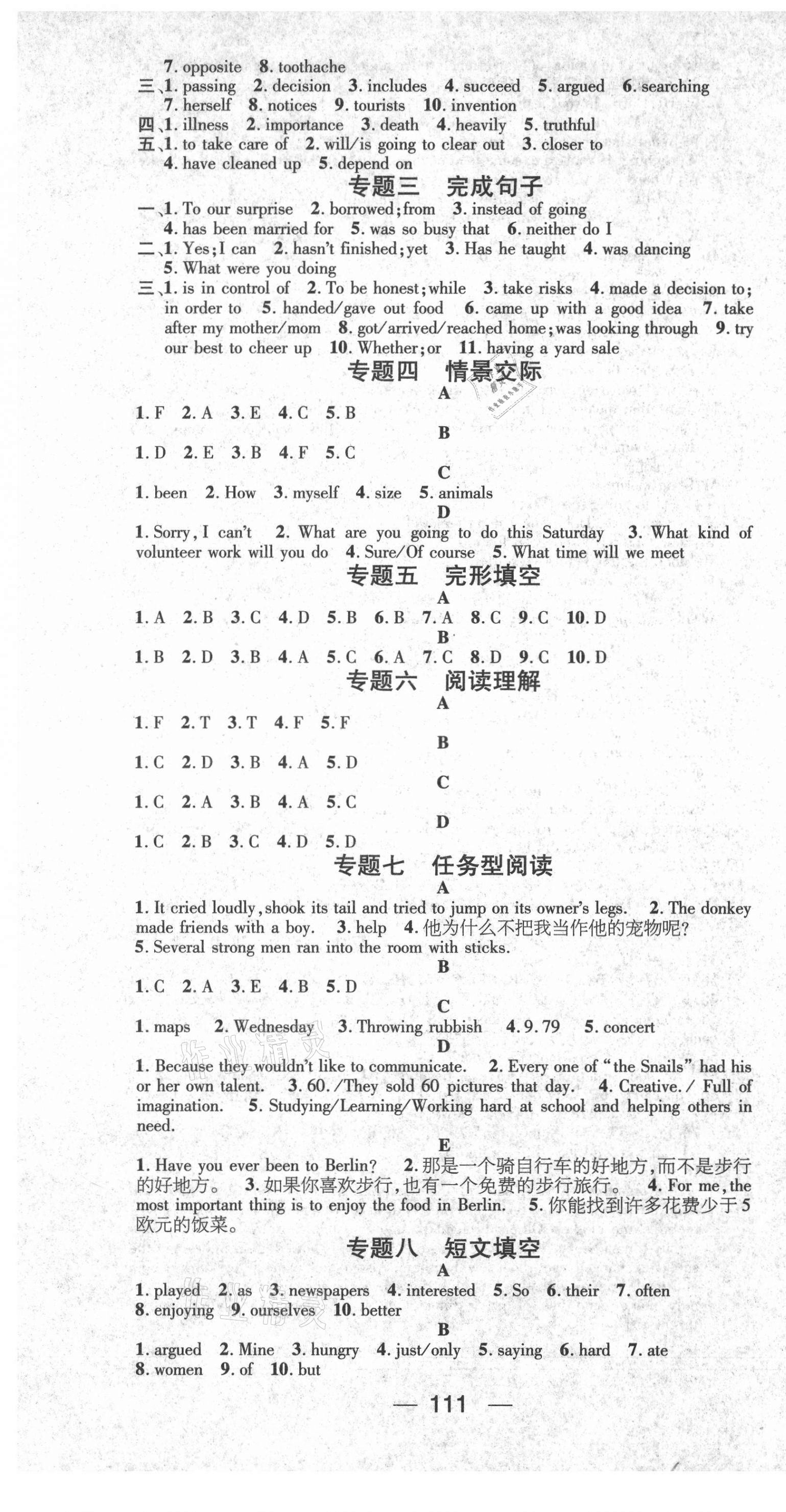 7. opposite 8. toothache
三、1. passing 2. decision 3. includes 4. succeed 5. argued 6. searching 7. herself 8. notices 9. tourists 10. invention
四、1. illness 2. importance 3. death 4. heavily 5. truthful
五、1. to take care of 2. will/is going to clear out 3. closer to 4. have cleaned up 5. depend on

专题三 完成句子

一、1. To our surprise 2. borrowed; from 3. instead of going 4. has been married for 5. was so busy that 6. neither do I
二、1. Yes; I can 2. hasn't finished; yet 3. Has he taught 4. was dancing 5. What were you doing
三、1. is in control of 2. To be honest; while 3. take risks 4. made a decision to; in order to 5. handed/gave out food 6. came up with a good idea 7. take after my mother/mom 8. got/arrived/reached home; was looking through 9. try our best to cheer up 10. Whether; or 11. having a yard sale

专题四 情景交际

A
1. F 2. A 3. E 4. C 5. B
B
1. D 2. E 3. B 4. F 5. C
C
1. been 2. How 3. myself 4. size 5. animals
D
1. Sorry, I can't 2. What are you going to do this Saturday 3. What kind of volunteer work will you do 4. Sure/Of course 5. What time will we meet

专题五 完形填空

A
1. A 2. B 3. C 4. D 5. B 6. B 7. A 8. C 9. C 10. D
B
1. B 2. D 3. B 4. A 5. C 6. A 7. C 8. D 9. C 10. D

专题六 阅读理解

A
1. F 2. T 3. T 4. F 5. F
B
1. C 2. D 3. B 4. A 5. D
C
1. C 2. A 3. B 4. A 5. C
D
1. C 2. B 3. C 4. D 5. D

专题七 任务型阅读

A
1. It cried loudly, shook its tail and tried to jump on its owner's legs. 2. The donkey made friends with a boy. 3. help 4. 他为什么不把我当作他的宠物呢? 5. Several strong men ran into the room with sticks.
B
1. C 2. A 3. E 4. B 5. D
C
1. maps 2. Wednesday 3. Throwing rubbish 4. 9.79 5. concert
D
1. Because they wouldn't like to communicate. 2. Every one of "the Snails" had his or her own talent. 3. 60./They sold 60 pictures that day. 4. Creative./ Full of imagination. 5. Studying/Learning/Working hard at school and helping others in need.
E
1. Have you ever been to Berlin? 2. 那是一个骑自行车的好地方,而不是步行的好地方。 3. 如果你喜欢步行,也有一个免费的步行旅行。 4. For me, the most important thing is to enjoy the food in Berlin. 5. 你能找到许多花费少于5欧元的饭菜。

专题八 短文填空

A
1. played 2. as 3. newspapers 4. interested 5. So 6. their 7. often 8. enjoying 9. ourselves 10. better
B
1. argued 2. Mine 3. hungry 4. just/only 5. saying 6. hard 7. ate 8. women 9. of 10. but

— 111 —